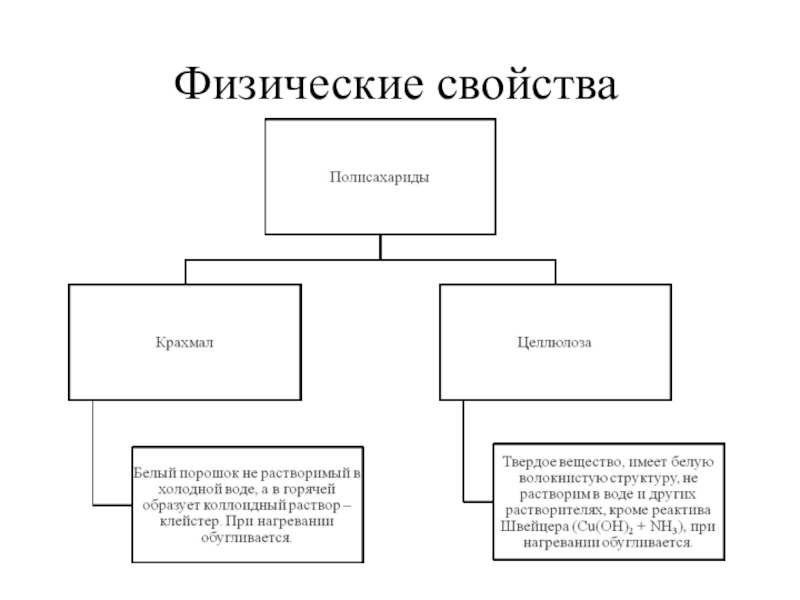 Физические свойства

Полисахариды

Крахмал

Целлюлоза

Белый порошок не растворимый в холодной воде, а в горячей образует коллоидный раствор – клейстер. При нагревании обугливается.

Твердое вещество, имеет белую волокнистую структуру, не растворим в воде и других растворителях, кроме реактива Швейцера ($Cu(OH)_2 + NH_3$), при нагревании обугливается.